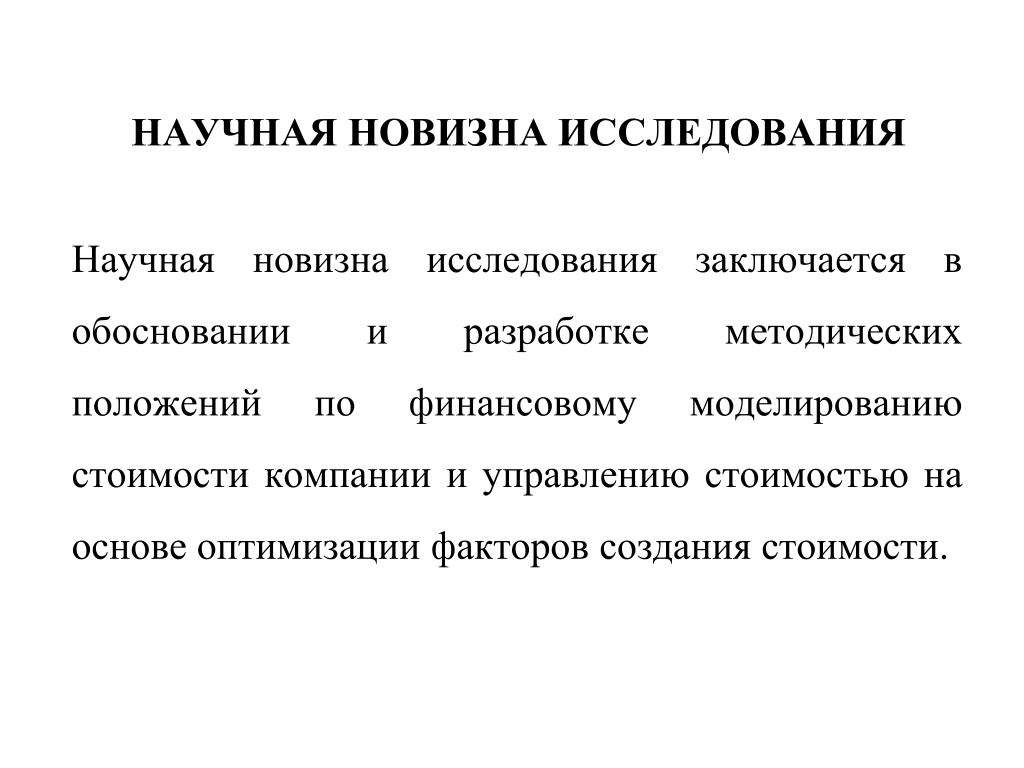 НАУЧНАЯ НОВИЗНА ИССЛЕДОВАНИЯ

Научная новизна исследования заключается в обосновании и разработке методических положений по финансовому моделированию стоимости компании и управлению стоимостью на основе оптимизации факторов создания стоимости.